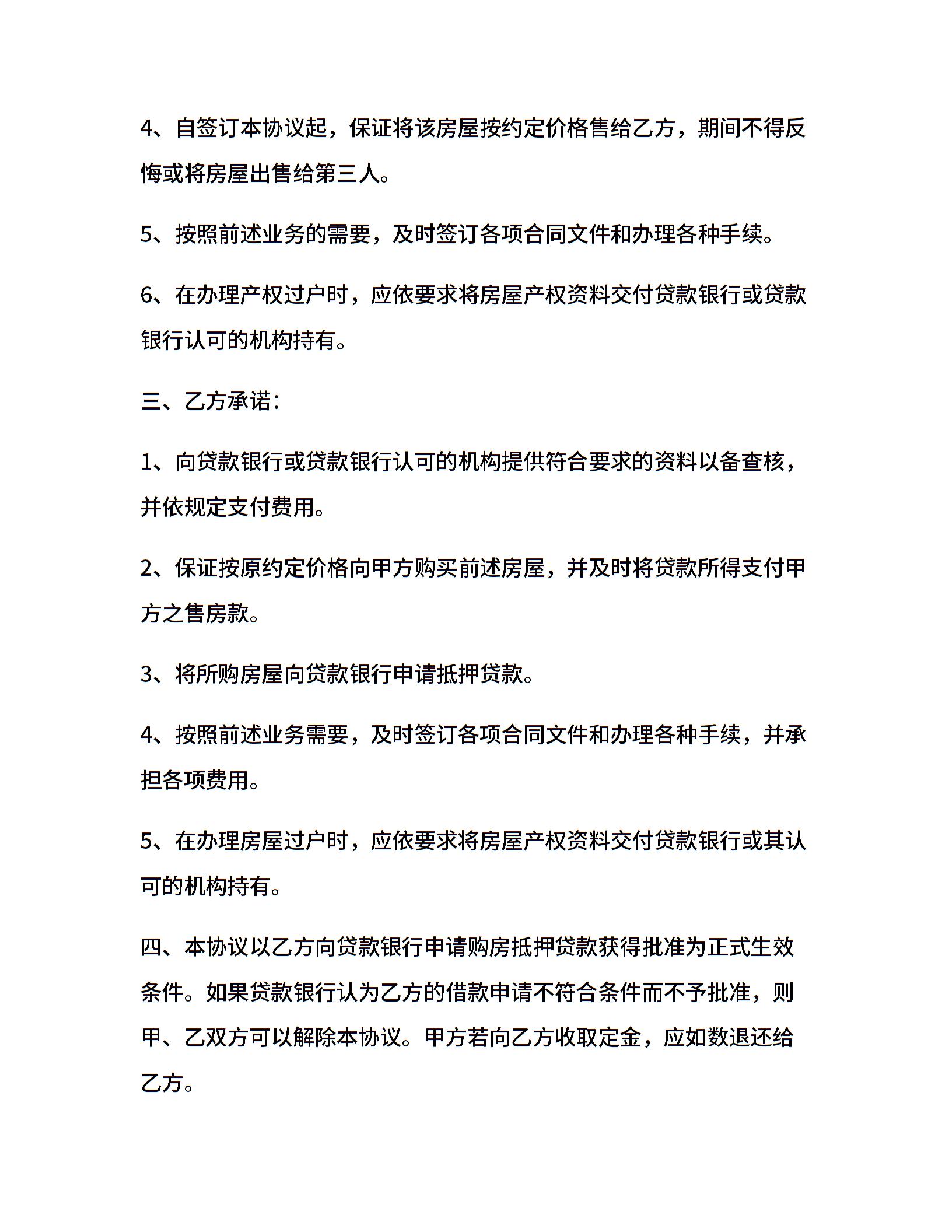 4、自签订本协议起，保证将该房屋按约定价格售给乙方，期间不得反悔或将房屋出售给第三人。

5、按照前述业务的需要，及时签订各项合同文件和办理各种手续。

6、在办理产权过户时，应依要求将房屋产权资料交付贷款银行或贷款银行认可的机构持有。

三、乙方承诺：

1、向贷款银行或贷款银行认可的机构提供符合要求的资料以备查核，并依规定支付费用。

2、保证按原约定价格向甲方购买前述房屋，并及时将贷款所得支付甲方之售房款。

3、将所购房屋向贷款银行申请抵押贷款。

4、按照前述业务需要，及时签订各项合同文件和办理各种手续，并承担各项费用。

5、在办理房屋过户时，应依要求将房屋产权资料交付贷款银行或其认可的机构持有。

四、本协议以乙方向贷款银行申请购房抵押贷款获得批准为正式生效条件。如果贷款银行认为乙方的借款申请不符合条件而不予批准，则甲、乙双方可以解除本协议。甲方若向乙方收取定金，应如数退还给乙方。